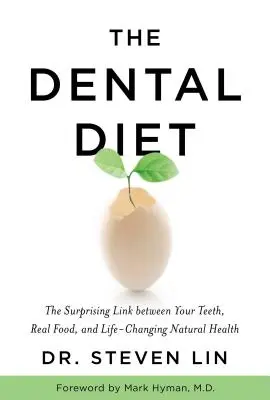 THE DENTAL DIET

The Surprising Link between Your Teeth, Real Food, and Life-Changing Natural Health

DR. STEVEN LIN

Foreword by Mark Hyman, M.D.